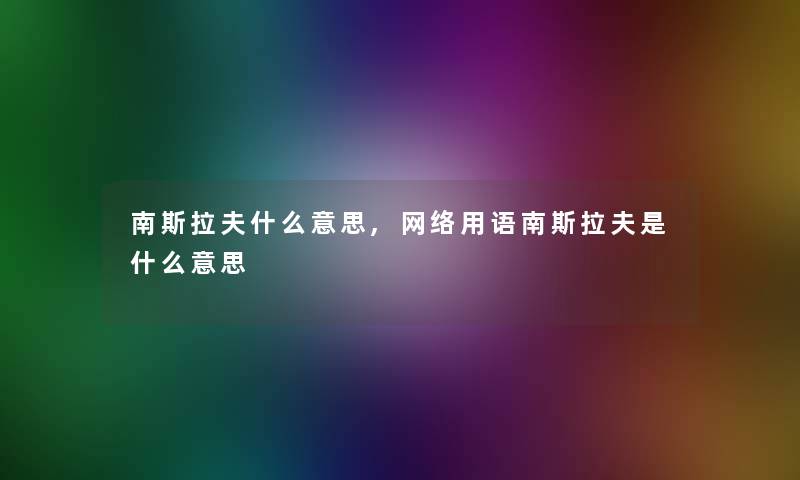 南斯拉夫什么意思，网络用语南斯拉夫是什么意思